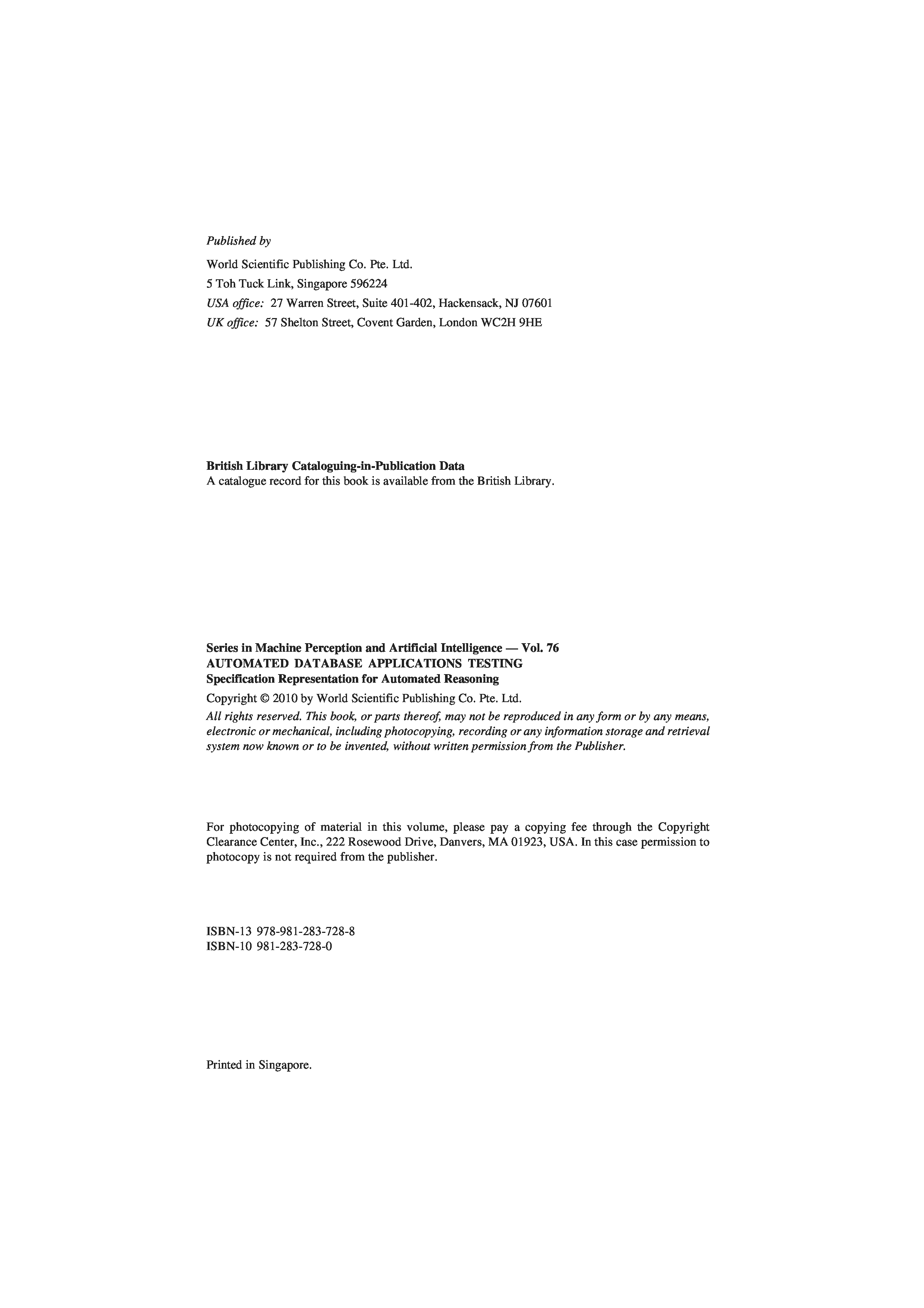 Published by

World Scientific Publishing Co. Pte. Ltd.
5 Toh Tuck Link, Singapore 596224
USA office: 27 Warren Street, Suite 401-402, Hackensack, NJ 07601
UK office: 57 Shelton Street, Covent Garden, London WC2H 9HE

British Library Cataloguing-in-Publication Data
A catalogue record for this book is available from the British Library.

Series in Machine Perception and Artificial Intelligence — Vol. 76
AUTOMATED DATABASE APPLICATIONS TESTING
Specification Representation for Automated Reasoning

Copyright © 2010 by World Scientific Publishing Co. Pte. Ltd.

All rights reserved. This book, or parts thereof, may not be reproduced in any form or by any means, electronic or mechanical, including photocopying, recording or any information storage and retrieval system now known or to be invented, without written permission from the Publisher.

For photocopying of material in this volume, please pay a copying fee through the Copyright Clearance Center, Inc., 222 Rosewood Drive, Danvers, MA 01923, USA. In this case permission to photocopy is not required from the publisher.

ISBN-13 978-981-283-728-8
ISBN-10 981-283-728-0

Printed in Singapore.